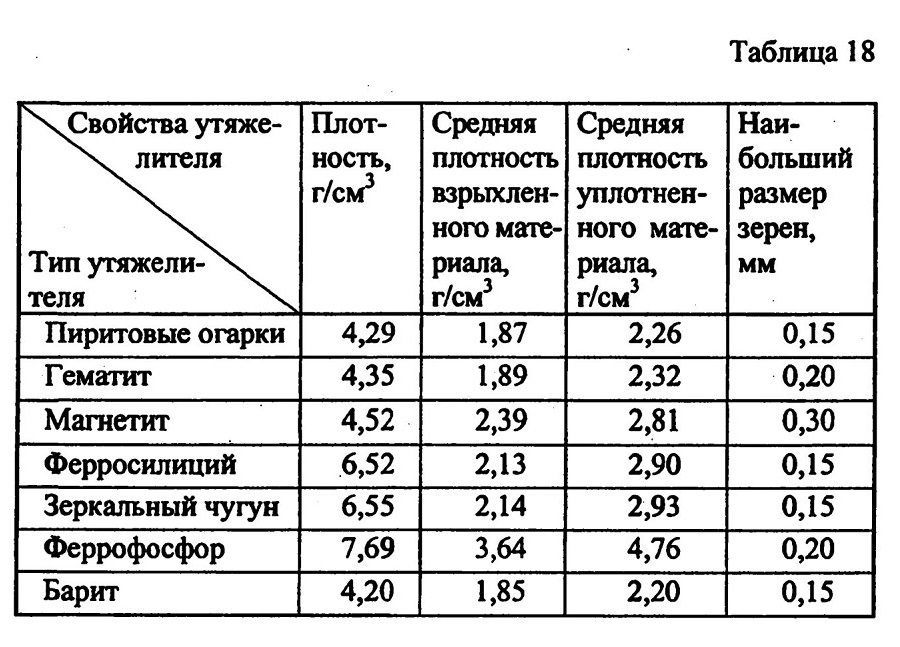 Таблица 18

| Свойства утяжелителя / Тип утяжелителя | Плотность, г/см$^3$ | Средняя плотность взрыхленного материала, г/см$^3$ | Средняя плотность уплотненного материала, г/см$^3$ | Наибольший размер зерен, мм |
|---|---|---|---|---|
| Пиритовые огарки | 4,29 | 1,87 | 2,26 | 0,15 |
| Гематит | 4,35 | 1,89 | 2,32 | 0,20 |
| Магнетит | 4,52 | 2,39 | 2,81 | 0,30 |
| Ферросилиций | 6,52 | 2,13 | 2,90 | 0,15 |
| Зеркальный чугун | 6,55 | 2,14 | 2,93 | 0,15 |
| Феррофосфор | 7,69 | 3,64 | 4,76 | 0,20 |
| Барит | 4,20 | 1,85 | 2,20 | 0,15 |